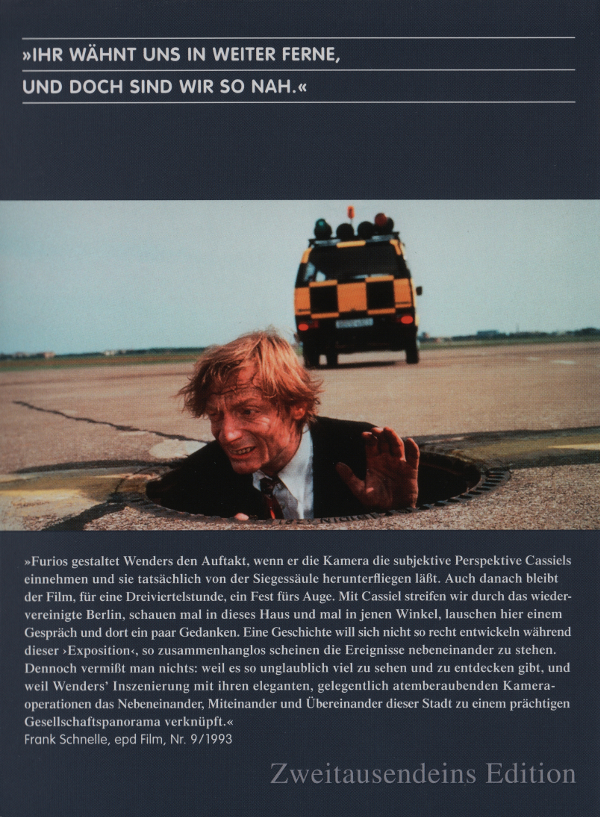 »IHR WÄHNT UNS IN WEITER FERNE,
UND DOCH SIND WIR SO NAH.«

»Furios gestaltet Wenders den Auftakt, wenn er die Kamera die subjektive Perspektive Cassiels einnehmen und sie tatsächlich von der Siegessäule herunterfliegen läßt. Auch danach bleibt der Film, für eine Dreiviertelstunde, ein Fest fürs Auge. Mit Cassiel streifen wir durch das wiedervereinigte Berlin, schauen mal in dieses Haus und mal in jenen Winkel, lauschen hier einem Gespräch und dort ein paar Gedanken. Eine Geschichte will sich nicht so recht entwickeln während dieser ›Exposition‹, so zusammenhanglos scheinen die Ereignisse nebeneinander zu stehen. Dennoch vermißt man nichts: weil es so unglaublich viel zu sehen und zu entdecken gibt, und weil Wenders' Inszenierung mit ihren eleganten, gelegentlich atemberaubenden Kameraoperationen das Nebeneinander, Miteinander und Übereinander dieser Stadt zu einem prächtigen Gesellschaftspanorama verknüpft.«
Frank Schnelle, epd Film, Nr. 9/1993

Zweitausendeins Edition